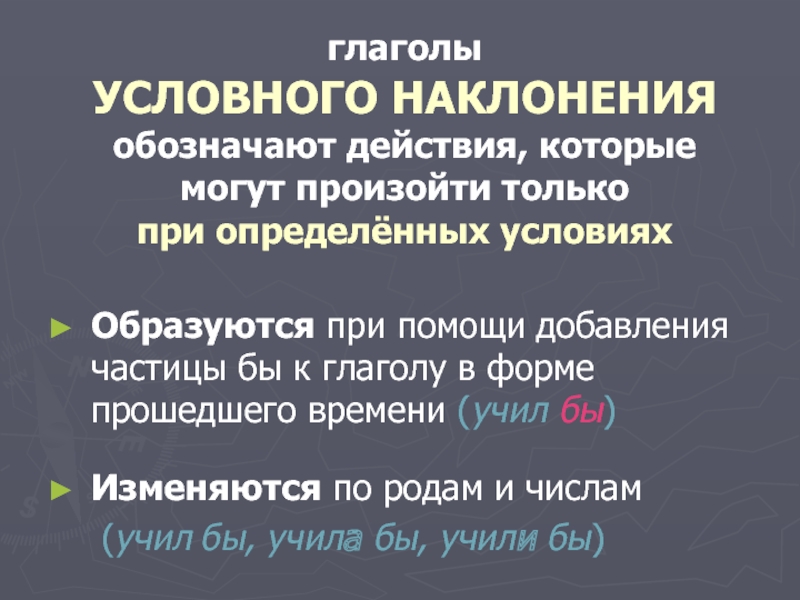 глаголы
УСЛОВНОГО НАКЛОНЕНИЯ
обозначают действия, которые могут произойти только
при определённых условиях

► Образуются при помощи добавления частицы бы к глаголу в форме прошедшего времени (учил бы)

► Изменяются по родам и числам
(учил бы, учила бы, учили бы)